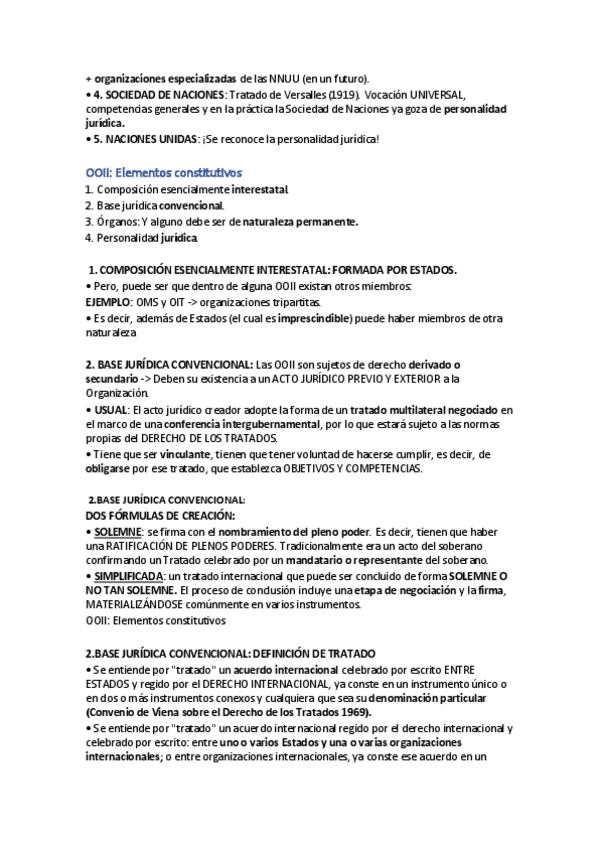 + organizaciones especializadas de las NNUU (en un futuro).
• 4. SOCIEDAD DE NACIONES: Tratado de Versalles (1919). Vocación UNIVERSAL, competencias generales y en la práctica la Sociedad de Naciones ya goza de personalidad jurídica.
• 5. NACIONES UNIDAS: ¡Se reconoce la personalidad jurídica!

OOII: Elementos constitutivos
1. Composición esencialmente interestatal.
2. Base jurídica convencional.
3. Órganos: Y alguno debe ser de naturaleza permanente.
4. Personalidad jurídica.

1. COMPOSICIÓN ESENCIALMENTE INTERESTATAL: FORMADA POR ESTADOS.
• Pero, puede ser que dentro de alguna OOII existan otros miembros:
EJEMPLO: OMS y OIT -> organizaciones tripartitas.
• Es decir, además de Estados (el cual es imprescindible) puede haber miembros de otra naturaleza

2. BASE JURÍDICA CONVENCIONAL: Las OOII son sujetos de derecho derivado o secundario -> Deben su existencia a un ACTO JURÍDICO PREVIO Y EXTERIOR a la Organización.
• USUAL: El acto jurídico creador adopte la forma de un tratado multilateral negociado en el marco de una conferencia intergubernamental, por lo que estará sujeto a las normas propias del DERECHO DE LOS TRATADOS.
• Tiene que ser vinculante, tienen que tener voluntad de hacerse cumplir, es decir, de obligarse por ese tratado, que establezca OBJETIVOS Y COMPETENCIAS.

2.BASE JURÍDICA CONVENCIONAL:
DOS FÓRMULAS DE CREACIÓN:
• SOLEMNE: se firma con el nombramiento del pleno poder. Es decir, tienen que haber una RATIFICACIÓN DE PLENOS PODERES. Tradicionalmente era un acto del soberano confirmando un Tratado celebrado por un mandatario o representante del soberano.
• SIMPLIFICADA: un tratado internacional que puede ser concluido de forma SOLEMNE O NO TAN SOLEMNE. El proceso de conclusión incluye una etapa de negociación y la firma, MATERIALIZÁNDOSE comúnmente en varios instrumentos.
OOII: Elementos constitutivos

2.BASE JURÍDICA CONVENCIONAL: DEFINICIÓN DE TRATADO
• Se entiende por "tratado" un acuerdo internacional celebrado por escrito ENTRE ESTADOS y regido por el DERECHO INTERNACIONAL, ya conste en un instrumento único o en dos o más instrumentos conexos y cualquiera que sea su denominación particular (Convenio de Viena sobre el Derecho de los Tratados 1969).
• Se entiende por "tratado" un acuerdo internacional regido por el derecho internacional y celebrado por escrito: entre uno o varios Estados y una o varias organizaciones internacionales; o entre organizaciones internacionales, ya conste ese acuerdo en un